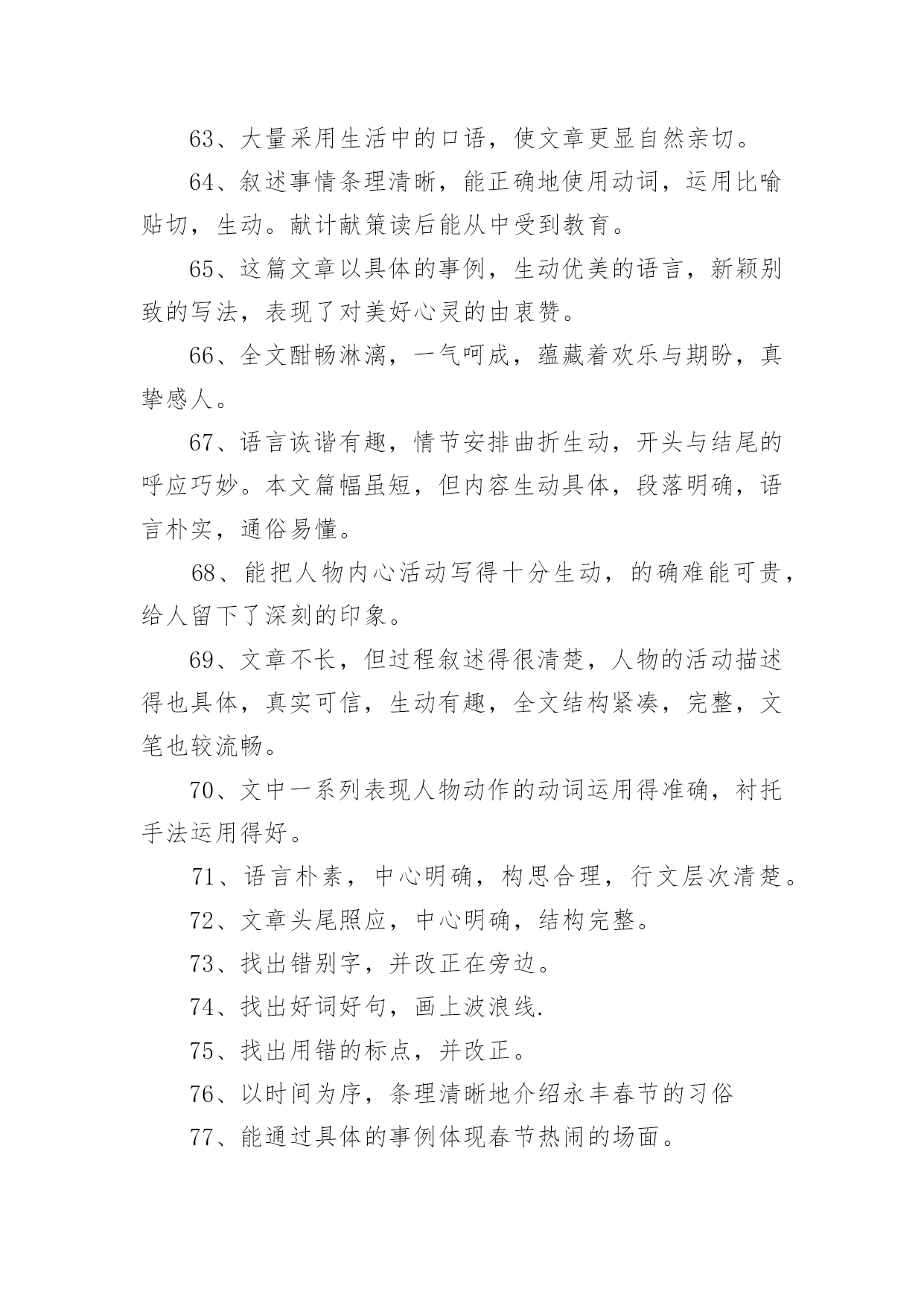 63、大量采用生活中的口语，使文章更显自然亲切。

64、叙述事情条理清晰，能正确地使用动词，运用比喻贴切，生动。献计献策读后能从中受到教育。

65、这篇文章以具体的事例，生动优美的语言，新颖别致的写法，表现了对美好心灵的由衷赞。

66、全文酣畅淋漓，一气呵成，蕴藏着欢乐与期盼，真挚感人。

67、语言诙谐有趣，情节安排曲折生动，开头与结尾的呼应巧妙。本文篇幅虽短，但内容生动具体，段落明确，语言朴实，通俗易懂。

68、能把人物内心活动写得十分生动，的确难能可贵，给人留下了深刻的印象。

69、文章不长，但过程叙述得很清楚，人物的活动描述得也具体，真实可信，生动有趣，全文结构紧凑，完整，文笔也较流畅。

70、文中一系列表现人物动作的动词运用得准确，衬托手法运用得好。

71、语言朴素，中心明确，构思合理，行文层次清楚。

72、文章头尾照应，中心明确，结构完整。

73、找出错别字，并改正在旁边。

74、找出好词好句，画上波浪线.

75、找出用错的标点，并改正。

76、以时间为序，条理清晰地介绍永丰春节的习俗

77、能通过具体的事例体现春节热闹的场面。